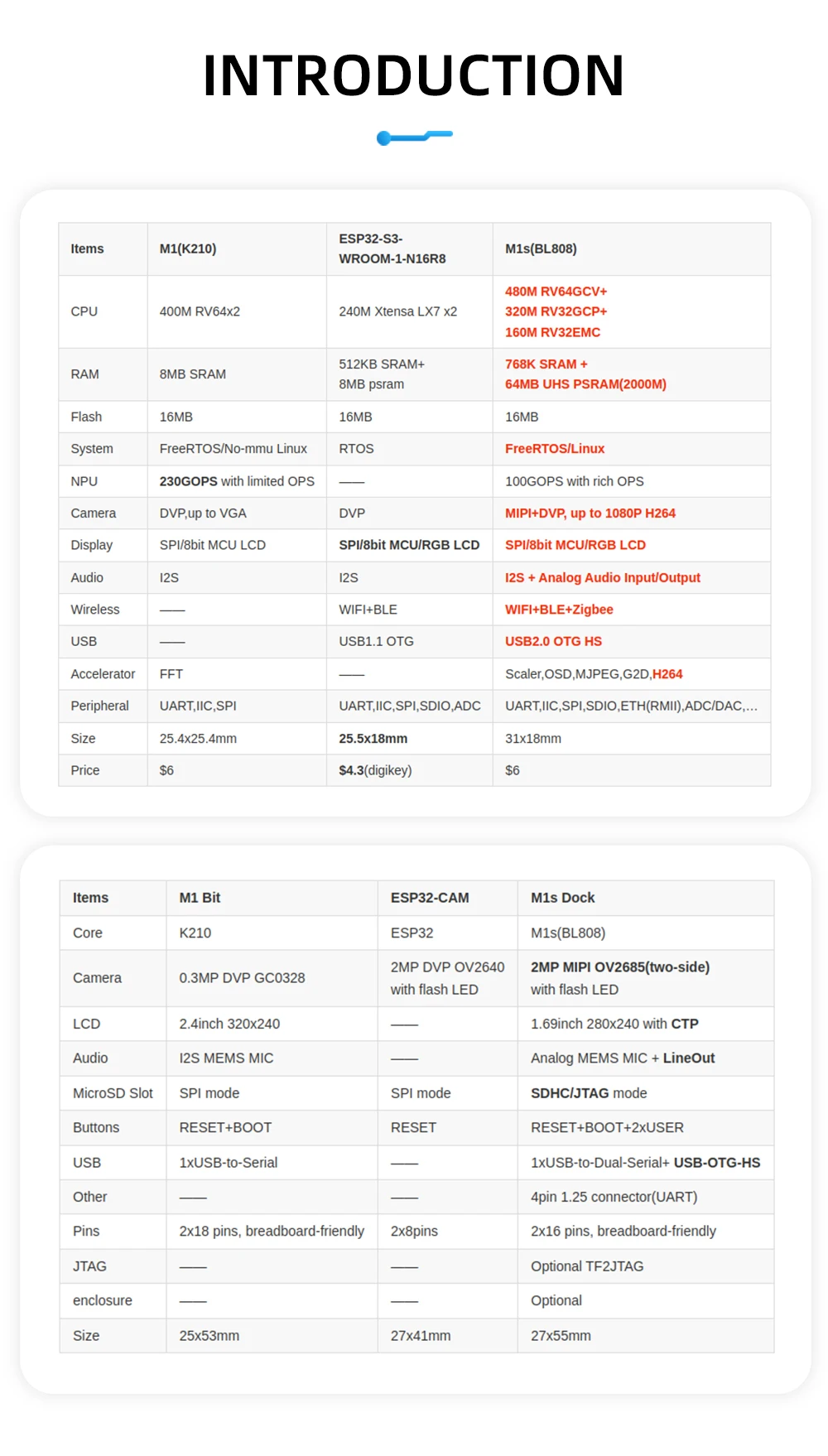 INTRODUCTION

| Items | M1(K210) | ESP32-S3-WROOM-1-N16R8 | M1s(BL808) |
|---|---|---|---|
| CPU | 400M RV64x2 | 240M Xtensa LX7 x2 | 480M RV64GCV+ 320M RV32GCP+ 160M RV32EMC |
| RAM | 8MB SRAM | 512KB SRAM+ 8MB psram | 768K SRAM + 64MB UHS PSRAM(2000M) |
| Flash | 16MB | 16MB | 16MB |
| System | FreeRTOS/No-mmu Linux | RTOS | FreeRTOS/Linux |
| NPU | 230GOPS with limited OPS | —— | 100GOPS with rich OPS |
| Camera | DVP,up to VGA | DVP | MIPI+DVP, up to 1080P H264 |
| Display | SPI/8bit MCU LCD | SPI/8bit MCU/RGB LCD | SPI/8bit MCU/RGB LCD |
| Audio | I2S | I2S | I2S + Analog Audio Input/Output |
| Wireless | —— | WIFI+BLE | WIFI+BLE+Zigbee |
| USB | —— | USB1.1 OTG | USB2.0 OTG HS |
| Accelerator | FFT | —— | Scaler,OSD,MJPEG,G2D,H264 |
| Peripheral | UART,IIC,SPI | UART,IIC,SPI,SDIO,ADC | UART,IIC,SPI,SDIO,ETH(RMII),ADC/DAC,... |
| Size | 25.4x25.4mm | 25.5x18mm | 31x18mm |
| Price | $6 | $4.3(digikey) | $6 |

| Items | M1 Bit | ESP32-CAM | M1s Dock |
|---|---|---|---|
| Core | K210 | ESP32 | M1s(BL808) |
| Camera | 0.3MP DVP GC0328 | 2MP DVP OV2640 with flash LED | 2MP MIPI OV2685(two-side) with flash LED |
| LCD | 2.4inch 320x240 | —— | 1.69inch 280x240 with CTP |
| Audio | I2S MEMS MIC | —— | Analog MEMS MIC + LineOut |
| MicroSD Slot | SPI mode | SPI mode | SDHC/JTAG mode |
| Buttons | RESET+BOOT | RESET | RESET+BOOT+2xUSER |
| USB | 1xUSB-to-Serial | —— | 1xUSB-to-Dual-Serial+ USB-OTG-HS |
| Other | —— | —— | 4pin 1.25 connector(UART) |
| Pins | 2x18 pins, breadboard-friendly | 2x8pins | 2x16 pins, breadboard-friendly |
| JTAG | —— | —— | Optional TF2JTAG |
| enclosure | —— | —— | Optional |
| Size | 25x53mm | 27x41mm | 27x55mm |